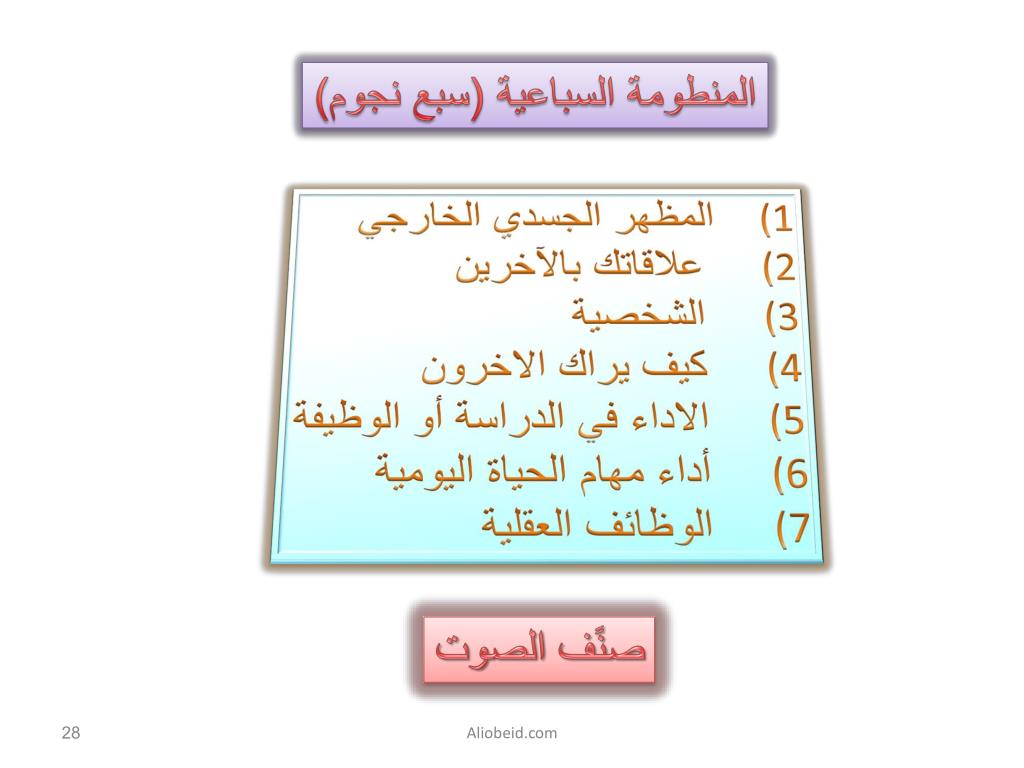 المنظومة السباعية (سبع نجوم)

1) المظهر الجسدي الخارجي
2) علاقاتك بالآخرين
3) الشخصية
4) كيف يراك الاخرون
5) الاداء في الدراسة أو الوظيفة
6) أداء مهام الحياة اليومية
7) الوظائف العقلية

صنِّف الصوت

28

Aliobeid.com